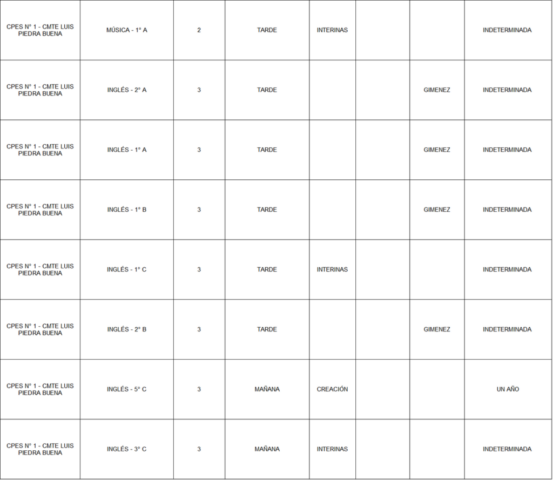 | CPES N° 1 - CMTE LUIS PIEDRA BUENA | MÚSICA - 1° A | 2 | TARDE | INTERINAS | | | INDETERMINADA |
|---|---|---|---|---|---|---|---|
| CPES N° 1 - CMTE LUIS PIEDRA BUENA | INGLÉS - 2° A | 3 | TARDE | | | GIMENEZ | INDETERMINADA |
| CPES N° 1 - CMTE LUIS PIEDRA BUENA | INGLÉS - 1° A | 3 | TARDE | | | GIMENEZ | INDETERMINADA |
| CPES N° 1 - CMTE LUIS PIEDRA BUENA | INGLÉS - 1° B | 3 | TARDE | | | GIMENEZ | INDETERMINADA |
| CPES N° 1 - CMTE LUIS PIEDRA BUENA | INGLÉS - 1° C | 3 | TARDE | INTERINAS | | | INDETERMINADA |
| CPES N° 1 - CMTE LUIS PIEDRA BUENA | INGLÉS - 2° B | 3 | TARDE | | | GIMENEZ | INDETERMINADA |
| CPES N° 1 - CMTE LUIS PIEDRA BUENA | INGLÉS - 5° C | 3 | MAÑANA | CREACIÓN | | | UN AÑO |
| CPES N° 1 - CMTE LUIS PIEDRA BUENA | INGLÉS - 3° C | 3 | MAÑANA | INTERINAS | | | INDETERMINADA |